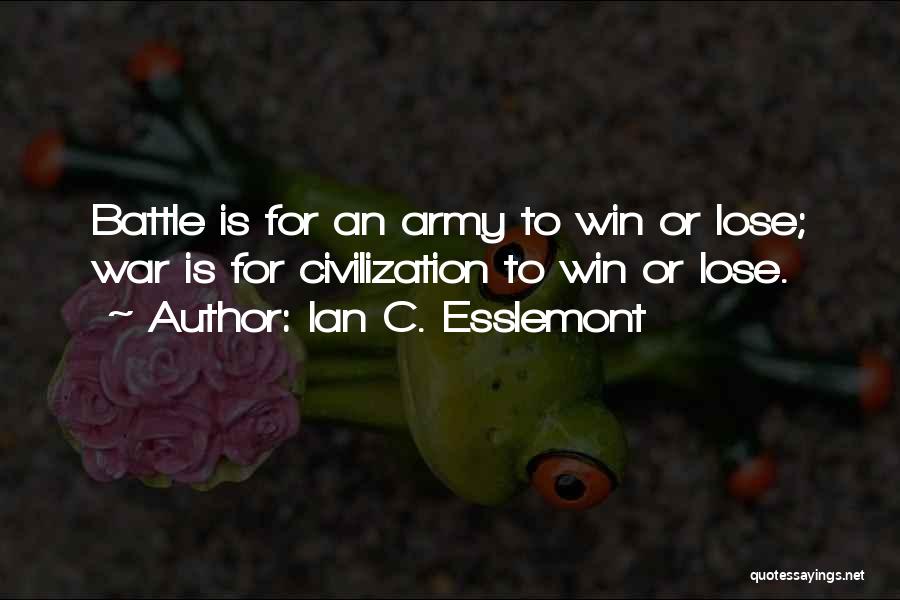 Battle is for an army to win or lose; war is for civilization to win or lose.
~ Author: Ian C. Esslemont

quotessayings.net